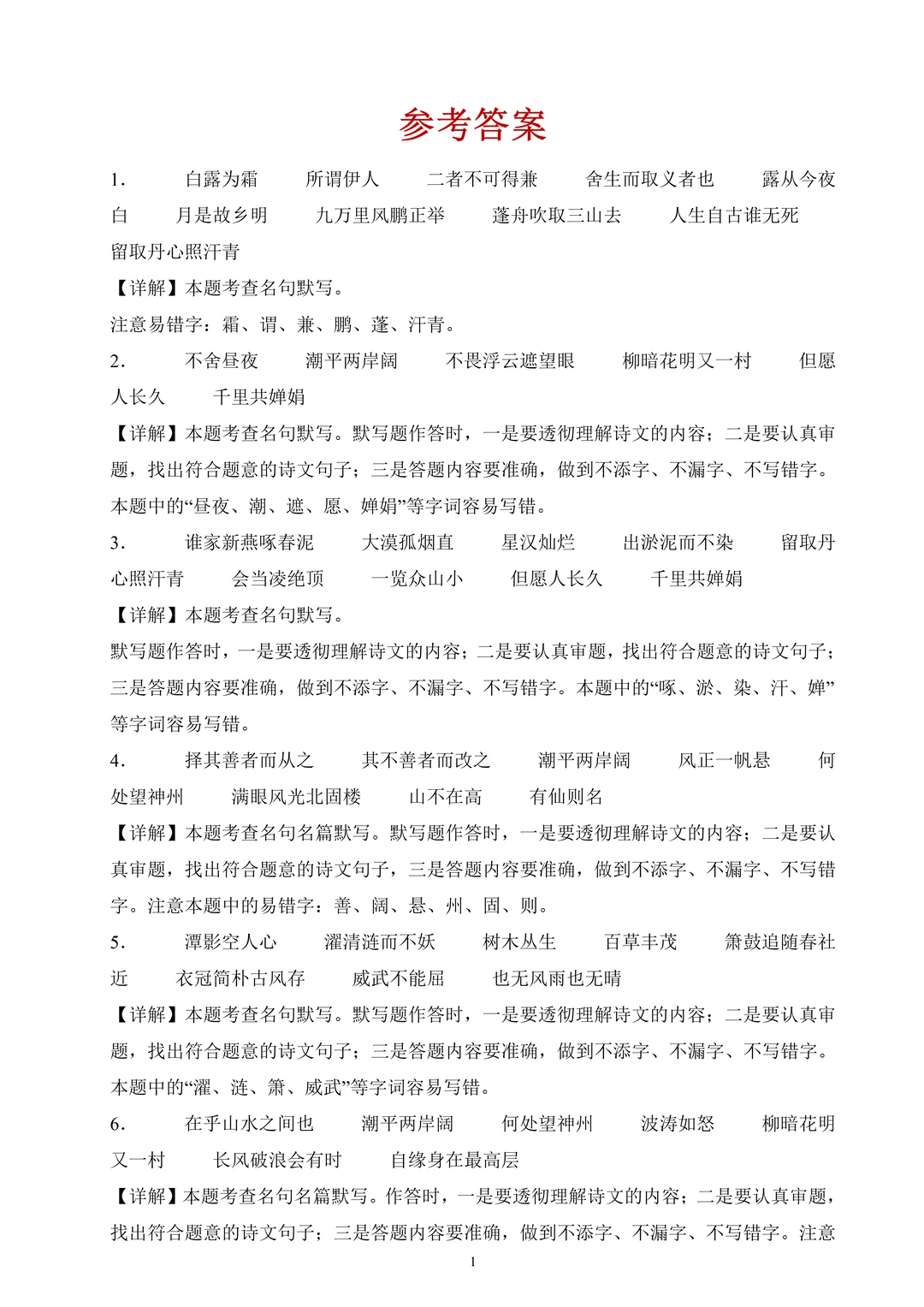 参考答案

1. 白露为霜 所谓伊人 二者不可得兼 舍生而取义者也 露从今夜白 月是故乡明 九万里风鹏正举 蓬舟吹取三山去 人生自古谁无死 留取丹心照汗青

【详解】本题考查名句默写。

注意易错字：霜、谓、兼、鹏、蓬、汗青。

2. 不舍昼夜 潮平两岸阔 不畏浮云遮望眼 柳暗花明又一村 但愿人长久 千里共婵娟

【详解】本题考查名句默写。默写题作答时，一是要透彻理解诗文的内容；二是要认真审题，找出符合题意的诗文句子；三是答题内容要准确，做到不添字、不漏字、不写错字。本题中的“昼夜、潮、遮、愿、婵娟”等字词容易写错。

3. 谁家新燕啄春泥 大漠孤烟直 星汉灿烂 出淤泥而不染 留取丹心照汗青 会当凌绝顶 一览众山小 但愿人长久 千里共婵娟

【详解】本题考查名句默写。

默写题作答时，一是要透彻理解诗文的内容；二是要认真审题，找出符合题意的诗文句子；三是答题内容要准确，做到不添字、不漏字、不写错字。本题中的“啄、淤、染、汗、婵”等字词容易写错。

4. 择其善者而从之 其不善者而改之 潮平两岸阔 风正一帆悬 何处望神州 满眼风光北固楼 山不在高 有仙则名

【详解】本题考查名句名篇默写。默写题作答时，一是要透彻理解诗文的内容；二是要认真审题，找出符合题意的诗文句子，三是答题内容要准确，做到不添字、不漏字、不写错字。注意本题中的易错字：善、阔、悬、州、固、则。

5. 潭影空人心 濯清涟而不妖 树木丛生 百草丰茂 箫鼓追随春社近 衣冠简朴古风存 威武不能屈 也无风雨也无晴

【详解】本题考查名句默写。默写题作答时，一是要透彻理解诗文的内容；二是要认真审题，找出符合题意的诗文句子；三是答题内容要准确，做到不添字、不漏字、不写错字。本题中的“濯、涟、箫、威武”等字词容易写错。

6. 在乎山水之间也 潮平两岸阔 何处望神州 波涛如怒 柳暗花明又一村 长风破浪会有时 自缘身在最高层

【详解】本题考查名句名篇默写。作答时，一是要透彻理解诗文的内容；二是要认真审题，找出符合题意的诗文句子；三是答题内容要准确，做到不添字、不漏字、不写错字。注意

1